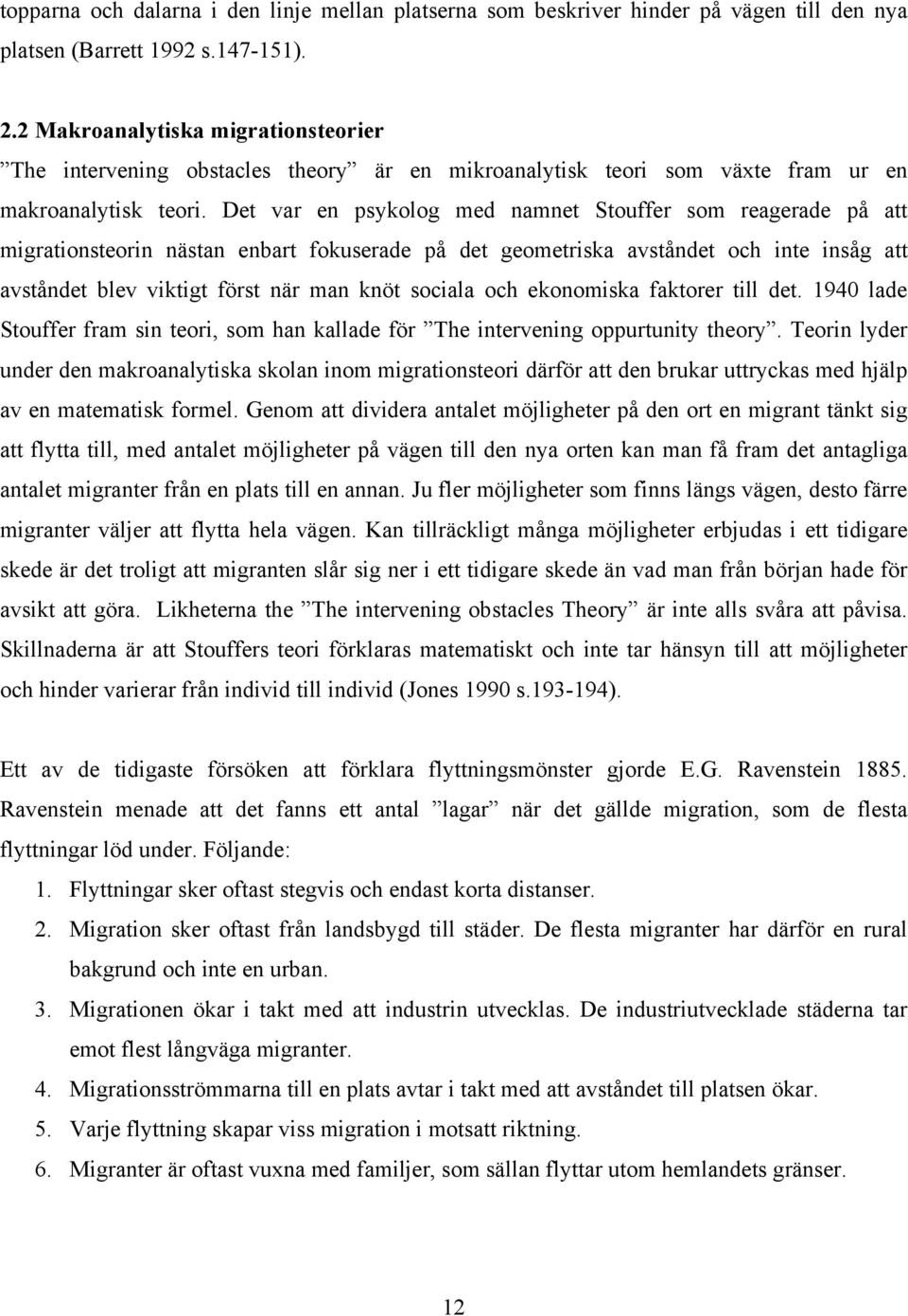 topparna och dalarna i den linje mellan platserna som beskriver hinder på vägen till den nya platsen (Barrett 1992 s.147-151).

2.2 Makroanalytiska migrationsteorier
”The intervening obstacles theory” är en mikroanalytisk teori som växte fram ur en makroanalytisk teori. Det var en psykolog med namnet Stouffer som reagerade på att migrationsteorin nästan enbart fokuserade på det geometriska avståndet och inte insåg att avståndet blev viktigt först när man knöt sociala och ekonomiska faktorer till det. 1940 lade Stouffer fram sin teori, som han kallade för ”The intervening oppurtunity theory”. Teorin lyder under den makroanalytiska skolan inom migrationsteori därför att den brukar uttryckas med hjälp av en matematisk formel. Genom att dividera antalet möjligheter på den ort en migrant tänkt sig att flytta till, med antalet möjligheter på vägen till den nya orten kan man få fram det antagliga antalet migranter från en plats till en annan. Ju fler möjligheter som finns längs vägen, desto färre migranter väljer att flytta hela vägen. Kan tillräckligt många möjligheter erbjudas i ett tidigare skede är det troligt att migranten slår sig ner i ett tidigare skede än vad man från början hade för avsikt att göra. Likheterna the ”The intervening obstacles Theory” är inte alls svåra att påvisa. Skillnaderna är att Stouffers teori förklaras matematiskt och inte tar hänsyn till att möjligheter och hinder varierar från individ till individ (Jones 1990 s.193-194).

Ett av de tidigaste försöken att förklara flyttningsmönster gjorde E.G. Ravenstein 1885. Ravenstein menade att det fanns ett antal ”lagar” när det gällde migration, som de flesta flyttningar löd under. Följande:
1. Flyttningar sker oftast stegvis och endast korta distanser.
2. Migration sker oftast från landsbygd till städer. De flesta migranter har därför en rural bakgrund och inte en urban.
3. Migrationen ökar i takt med att industrin utvecklas. De industriutvecklade städerna tar emot flest långväga migranter.
4. Migrationsströmmarna till en plats avtar i takt med att avståndet till platsen ökar.
5. Varje flyttning skapar viss migration i motsatt riktning.
6. Migranter är oftast vuxna med familjer, som sällan flyttar utom hemlandets gränser.

12